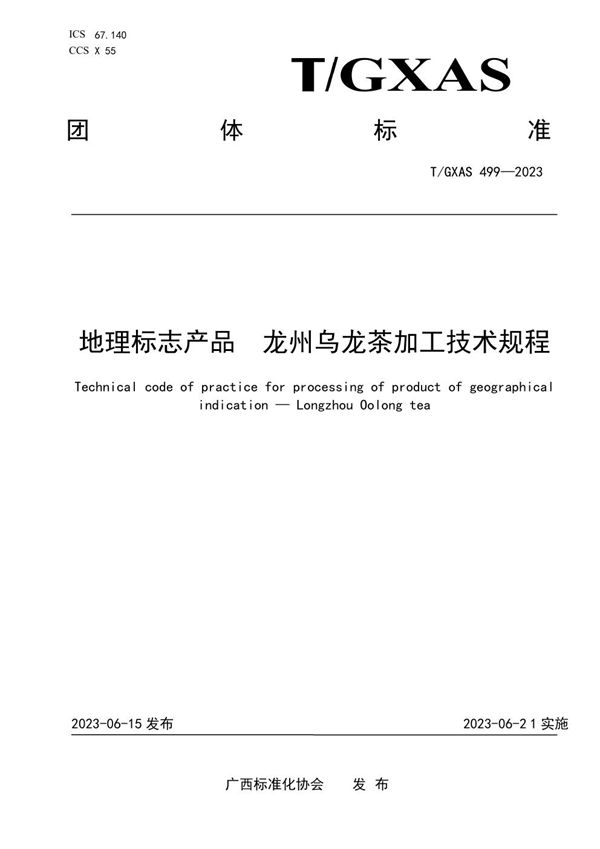 ICS 67.140
CCS X 55

T/GXAS

团 体 标 准

T/GXAS 499—2023

地理标志产品 龙州乌龙茶加工技术规程

Technical code of practice for processing of product of geographical indication — Longzhou Oolong tea

2023-06-15 发布

2023-06-21 实施

广西标准化协会 发 布